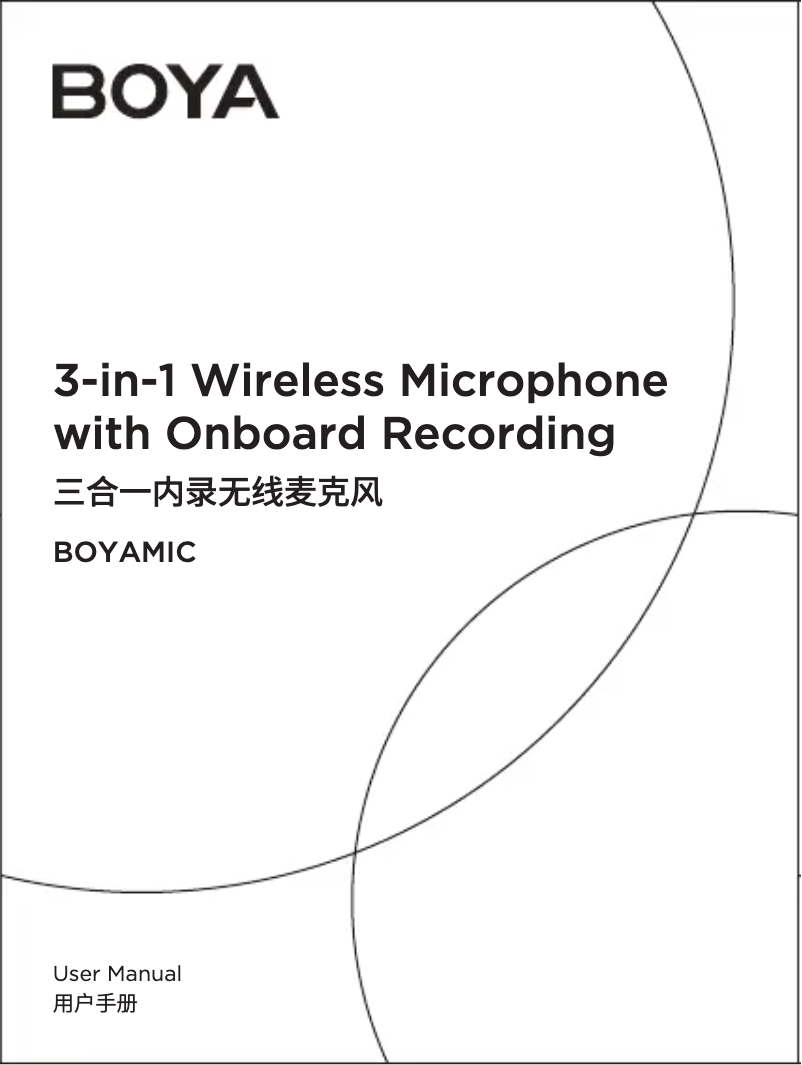 BOYA

3-in-1 Wireless Microphone with Onboard Recording

三合一内录无线麦克风

BOYAMIC

User Manual
用户手册